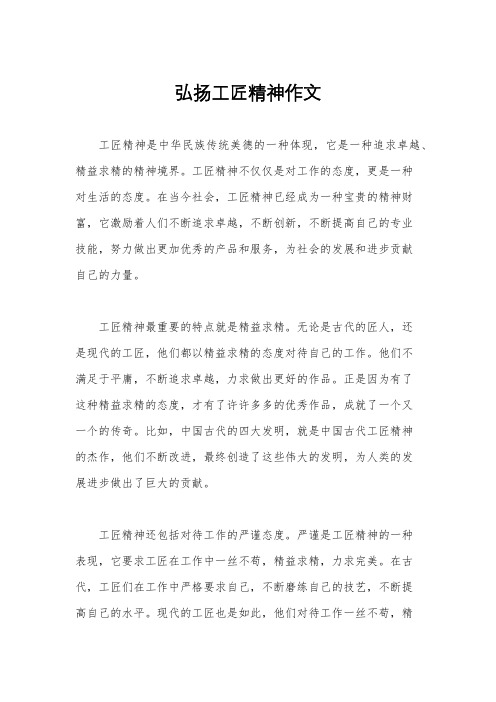 弘扬工匠精神作文

工匠精神是中华民族传统美德的一种体现，它是一种追求卓越、精益求精的精神境界。工匠精神不仅仅是对工作的态度，更是一种对生活的态度。在当今社会，工匠精神已经成为一种宝贵的精神财富，它激励着人们不断追求卓越，不断创新，不断提高自己的专业技能，努力做出更加优秀的产品和服务，为社会的发展和进步贡献自己的力量。

工匠精神最重要的特点就是精益求精。无论是古代的匠人，还是现代的工匠，他们都以精益求精的态度对待自己的工作。他们不满足于平庸，不断追求卓越，力求做出更好的作品。正是因为有了这种精益求精的态度，才有了许许多多的优秀作品，成就了一个又一个的传奇。比如，中国古代的四大发明，就是中国古代工匠精神的杰作，他们不断改进，最终创造了这些伟大的发明，为人类的发展进步做出了巨大的贡献。

工匠精神还包括对待工作的严谨态度。严谨是工匠精神的一种表现，它要求工匠在工作中一丝不苟，精益求精，力求完美。在古代，工匠们在工作中严格要求自己，不断磨练自己的技艺，不断提高自己的水平。现代的工匠也是如此，他们对待工作一丝不苟，精